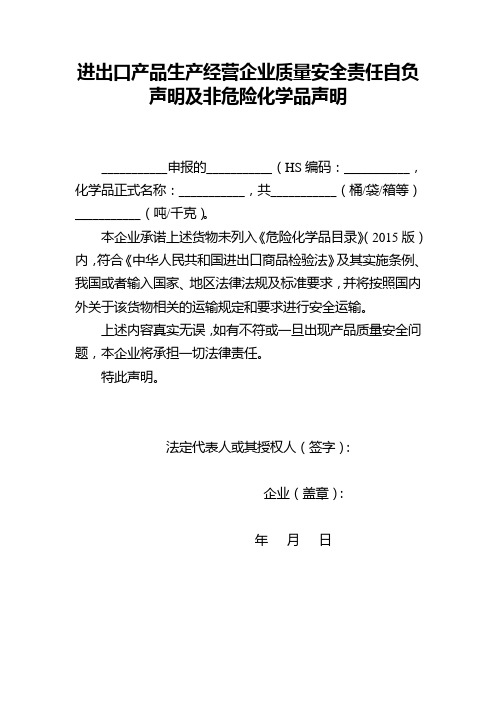 进出口产品生产经营企业质量安全责任自负声明及非危险化学品声明

__________申报的__________（HS 编码：__________，化学品正式名称：__________，共__________（桶/袋/箱等）__________（吨/千克）。

本企业承诺上述货物未列入《危险化学品目录》（2015 版）内，符合《中华人民共和国进出口商品检验法》及其实施条例、我国或者输入国家、地区法律法规及标准要求，并将按照国内外关于该货物相关的运输规定和要求进行安全运输。

上述内容真实无误，如有不符或一旦出现产品质量安全问题，本企业将承担一切法律责任。

特此声明。

法定代表人或其授权人（签字）：

企业（盖章）：

年 月 日